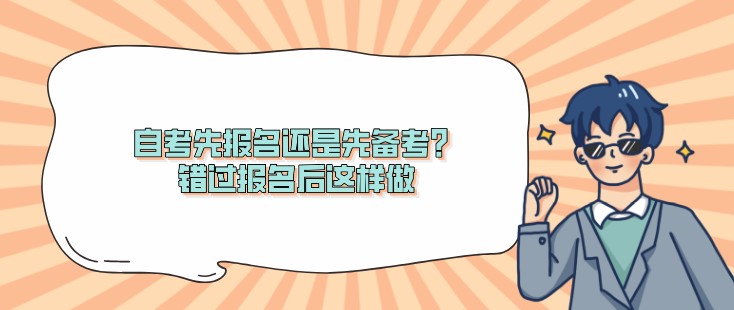 自考先报名还是先备考？
错过报名后这样做